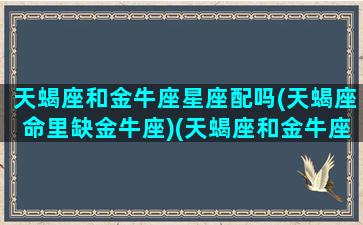 天蝎座和金牛座星座配吗(天蝎座命里缺金牛座)(天蝎座和金牛座